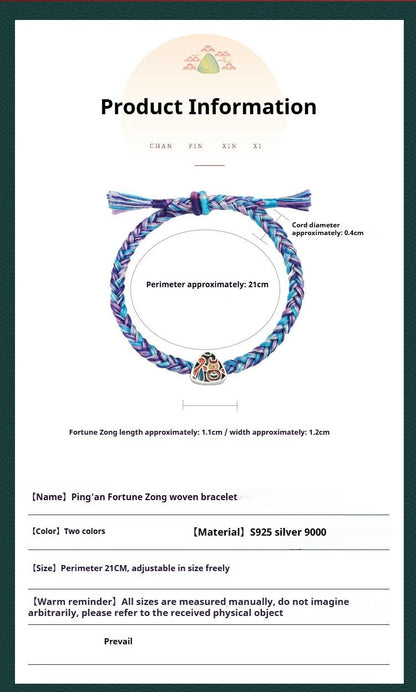 Product Information

CHAN PIN XIN XI

Cord diameter approximately: 0.4cm

Perimeter approximately: 21cm

Fortune Zong length approximately: 1.1cm / width approximately: 1.2cm

【Name】Ping'an Fortune Zong woven bracelet

【Color】Two colors 【Material】S925 silver 9000

【Size】Perimeter 21CM, adjustable in size freely

【Warm reminder】All sizes are measured manually, do not imagine arbitrarily, please refer to the received physical object

Prevail